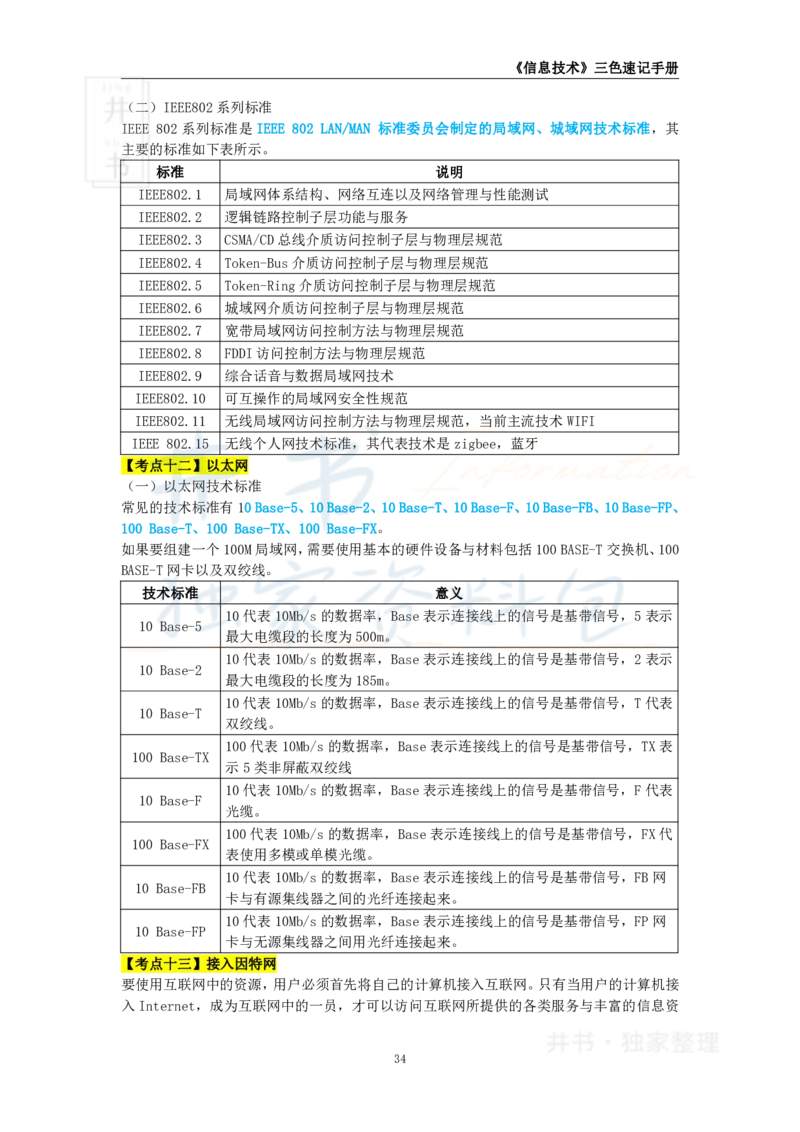 《信息技术》三色速记手册

（二）IEEE802 系列标准

IEEE 802 系列标准是 IEEE 802 LAN/MAN 标准委员会制定的局域网、城域网技术标准，其主要的标准如下表所示。

| 标准 | 说明 |
|---|---|
| IEEE802.1 | 局域网体系结构、网络互连以及网络管理与性能测试 |
| IEEE802.2 | 逻辑链路控制子层功能与服务 |
| IEEE802.3 | CSMA/CD 总线介质访问控制子层与物理层规范 |
| IEEE802.4 | Token-Bus 介质访问控制子层与物理层规范 |
| IEEE802.5 | Token-Ring 介质访问控制子层与物理层规范 |
| IEEE802.6 | 城域网介质访问控制子层与物理层规范 |
| IEEE802.7 | 宽带局域网访问控制方法与物理层规范 |
| IEEE802.8 | FDDI 访问控制方法与物理层规范 |
| IEEE802.9 | 综合话音与数据局域网技术 |
| IEEE802.10 | 可互操作的局域网安全性规范 |
| IEEE802.11 | 无线局域网访问控制方法与物理层规范，当前主流技术 WIFI |
| IEEE 802.15 | 无线个人网技术标准，其代表技术是 zigbee，蓝牙 |

【考点十二】以太网

（一）以太网技术标准

常见的技术标准有 10 Base-5、10 Base-2、10 Base-T、10 Base-F、10 Base-FB、10 Base-FP、100 Base-T、100 Base-TX、100 Base-FX。

如果要组建一个 100M 局域网，需要使用基本的硬件设备与材料包括 100 BASE-T 交换机、100 BASE-T 网卡以及双绞线。

| 技术标准 | 意义 |
|---|---|
| 10 Base-5 | 10 代表 10Mb/s 的数据率，Base 表示连接线上的信号是基带信号，5 表示最大电缆段的长度为 500m。 |
| 10 Base-2 | 10 代表 10Mb/s 的数据率，Base 表示连接线上的信号是基带信号，2 表示最大电缆段的长度为 185m。 |
| 10 Base-T | 10 代表 10Mb/s 的数据率，Base 表示连接线上的信号是基带信号，T 代表双绞线。 |
| 100 Base-TX | 100 代表 10Mb/s 的数据率，Base 表示连接线上的信号是基带信号，TX 表示 5 类非屏蔽双绞线 |
| 10 Base-F | 10 代表 10Mb/s 的数据率，Base 表示连接线上的信号是基带信号，F 代表光缆。 |
| 100 Base-FX | 100 代表 10Mb/s 的数据率，Base 表示连接线上的信号是基带信号，FX 代表使用多模或单模光缆。 |
| 10 Base-FB | 10 代表 10Mb/s 的数据率，Base 表示连接线上的信号是基带信号，FB 网卡与有源集线器之间的光纤连接起来。 |
| 10 Base-FP | 10 代表 10Mb/s 的数据率，Base 表示连接线上的信号是基带信号，FP 网卡与无源集线器之间用光纤连接起来。 |

【考点十三】接入因特网

要使用互联网中的资源，用户必须首先将自己的计算机接入互联网。只有当用户的计算机接入 Internet，成为互联网中的一员，才可以访问互联网所提供的各类服务与丰富的信息资

井书·独家整理

34